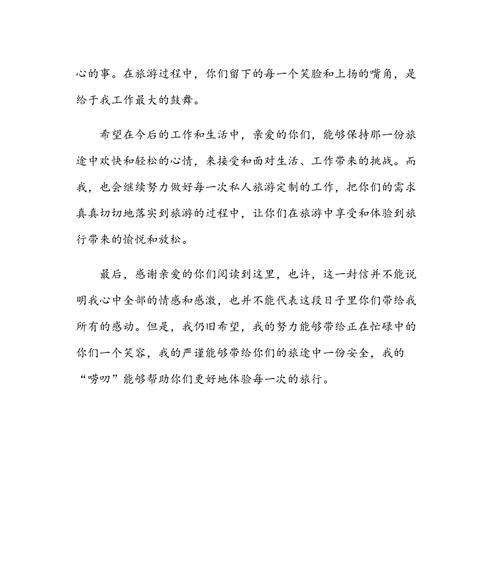 心的事。在旅游过程中，你们留下的每一个笑脸和上扬的嘴角，是给予我工作最大的鼓舞。

希望在今后的工作和生活中，亲爱的你们，能够保持那一份旅途中欢快和轻松的心情，来接受和面对生活、工作带来的挑战。而我，也会继续努力做好每一次私人旅游定制的工作，把你们的需求真真切切地落实到旅游的过程中，让你们在旅游中享受和体验到旅行带来的愉悦和放松。

最后，感谢亲爱的你们阅读到这里，也许，这一封信并不能说明我心中全部的情感和感激，也并不能代表这段日子里你们带给我所有的感动。但是，我仍旧希望，我的努力能够带给正在忙碌中的你们一个笑容，我的严谨能够带给你们的旅途中一份安全，我的“唠叨”能够帮助你们更好地体验每一次的旅行。